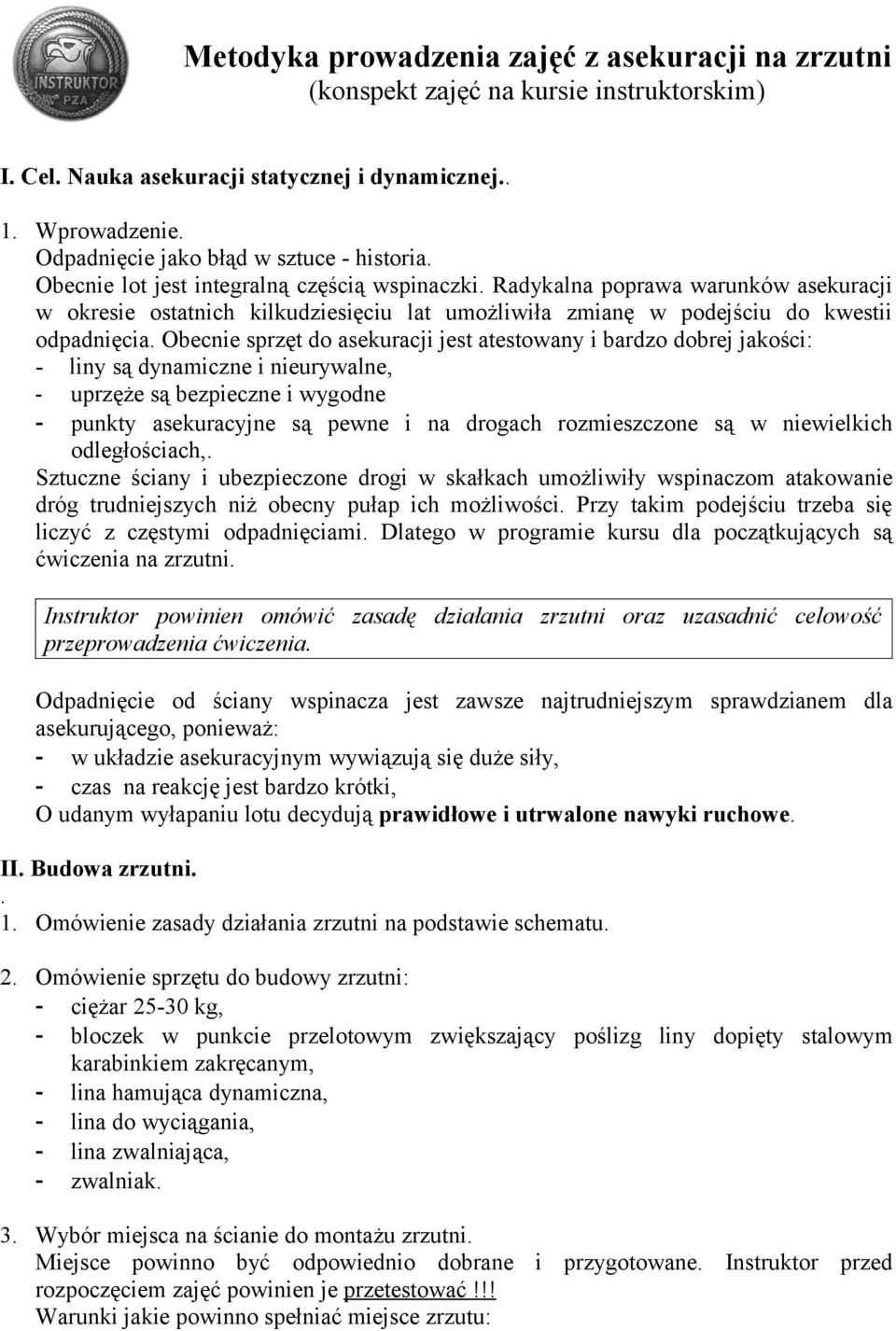 INSTRUKTOR
PZA

Metodyka prowadzenia zajęć z asekuracji na zrzutni
(konspekt zajęć na kursie instruktorskim)

I. Cel. Nauka asekuracji statycznej i dynamicznej..

1. Wprowadzenie.
Odpadnięcie jako błąd w sztuce - historia.
Obecnie lot jest integralną częścią wspinaczki. Radykalna poprawa warunków asekuracji w okresie ostatnich kilkudziesięciu lat umożliwiła zmianę w podejściu do kwestii odpadnięcia. Obecnie sprzęt do asekuracji jest atestowany i bardzo dobrej jakości:
- liny są dynamiczne i nieurywalne,
- uprzęże są bezpieczne i wygodne
- punkty asekuracyjne są pewne i na drogach rozmieszczone są w niewielkich odległościach,.
Sztuczne ściany i ubezpieczone drogi w skałkach umożliwiły wspinaczom atakowanie dróg trudniejszych niż obecny pułap ich możliwości. Przy takim podejściu trzeba się liczyć z częstymi odpadnięciami. Dlatego w programie kursu dla początkujących są ćwiczenia na zrzutni.

Instruktor powinien omówić zasadę działania zrzutni oraz uzasadnić celowość przeprowadzenia ćwiczenia.

Odpadnięcie od ściany wspinacza jest zawsze najtrudniejszym sprawdzianem dla asekurującego, ponieważ:
- w układzie asekuracyjnym wywiązują się duże siły,
- czas na reakcję jest bardzo krótki,
O udanym wyłapaniu lotu decydują prawidłowe i utrwalone nawyki ruchowe.

II. Budowa zrzutni.
.
1. Omówienie zasady działania zrzutni na podstawie schematu.

2. Omówienie sprzętu do budowy zrzutni:
- ciężar 25-30 kg,
- bloczek w punkcie przelotowym zwiększający poślizg liny dopięty stalowym karabinkiem zakręcanym,
- lina hamująca dynamiczna,
- lina do wyciągania,
- lina zwalniająca,
- zwalniak.

3. Wybór miejsca na ścianie do montażu zrzutni.
Miejsce powinno być odpowiednio dobrane i przygotowane. Instruktor przed rozpoczęciem zajęć powinien je przetestować !!!
Warunki jakie powinno spełniać miejsce zrzutu: